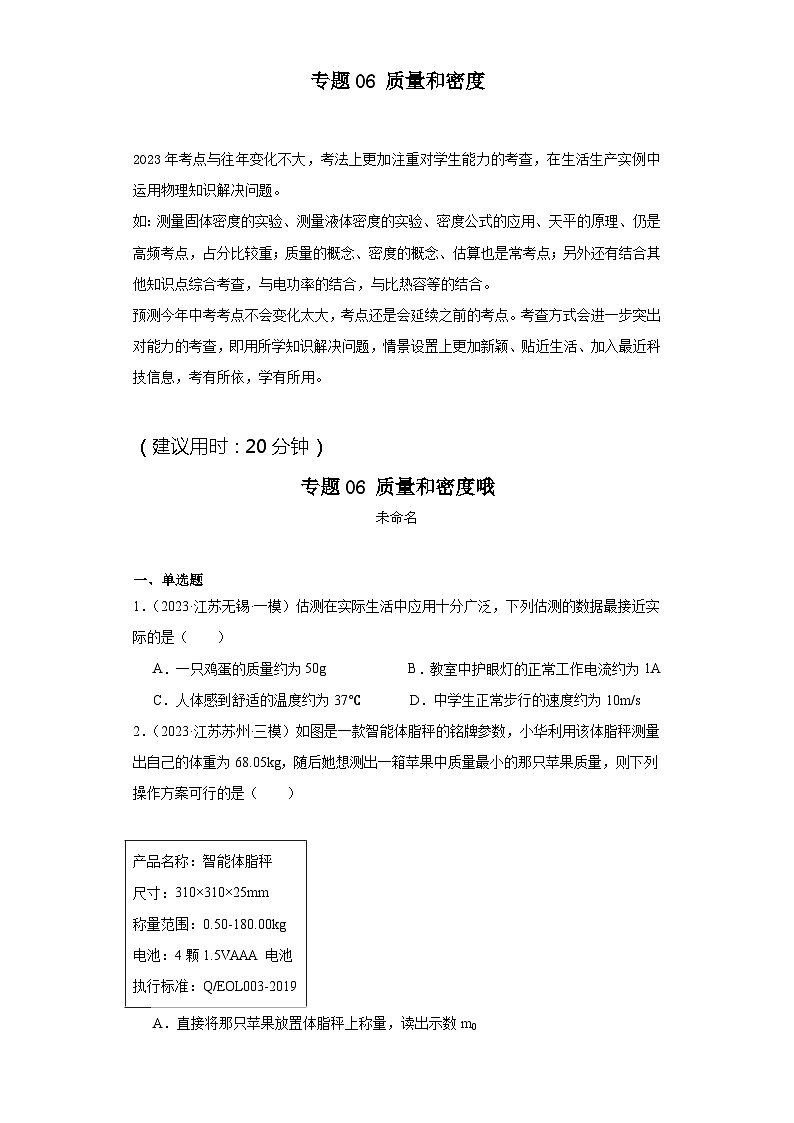 专题 06 质量和密度

2023 年考点与往年变化不大，考法上更加注重对学生能力的考查，在生活生产实例中运用物理知识解决问题。
如: 测量固体密度的实验、测量液体密度的实验、密度公式的应用、天平的原理、仍是高频考点，占分比较重；质量的概念、密度的概念、估算也是常考点；另外还有结合其他知识点综合考查，与电功率的结合，与比热容等的结合。
预测今年中考考点不会变化太大，考点还是会延续之前的考点。考查方式会进一步突出对能力的考查，即用所学知识解决问题，情景设置上更加新颖、贴近生活、加入最近科技信息，考有所依，学有所用。

（建议用时：20 分钟）

专题 06 质量和密度哦

未命名

一、单选题

1.（2023·江苏无锡·一模）估测在实际生活中应用十分广泛，下列估测的数据最接近实际的是（　　）

A．一只鸡蛋的质量约为 50g　　B．教室中护眼灯的正常工作电流约为 1A

C．人体感到舒适的温度约为 37℃　　D．中学生正常步行的速度约为 10m/s

2.（2023·江苏苏州·三模）如图是一款智能体脂秤的铭牌参数，小华利用该体脂秤测量出自己的体重为 68.05kg，随后她想测出一箱苹果中质量最小的那只苹果质量，则下列操作方案可行的是（　　）

产品名称：智能体脂秤
尺寸：310×310×25mm
称量范围：0.50-180.00kg
电池：4 颗 1.5VAAA 电池
执行标准：Q/EOL003-2019

A．直接将那只苹果放置体脂秤上称量，读出示数 $m_0$